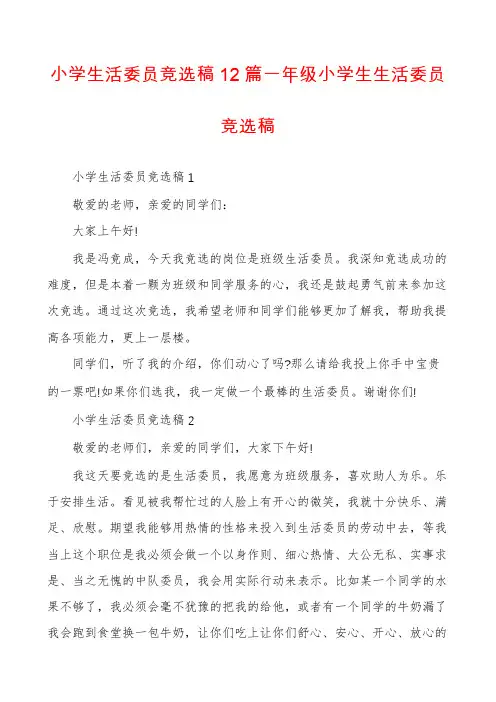 小学生活委员竞选稿12篇一年级小学生生活委员竞选稿

小学生活委员竞选稿1

敬爱的老师，亲爱的同学们：

大家上午好!

我是冯竞成，今天我竞选的岗位是班级生活委员。我深知竞选成功的难度，但是本着一颗为班级和同学服务的心，我还是鼓起勇气前来参加这次竞选。通过这次竞选，我希望老师和同学们能够更加了解我，帮助我提高各项能力，更上一层楼。

同学们，听了我的介绍，你们动心了吗?那么请给我投上你手中宝贵的一票吧!如果你们选我，我一定做一个最棒的生活委员。谢谢你们!

小学生活委员竞选稿2

敬爱的老师们，亲爱的同学们，大家下午好!

我这天要竞选的是生活委员，我愿意为班级服务，喜欢助人为乐。乐于安排生活。看见被我帮忙过的人脸上有开心的微笑，我就十分快乐、满足、欣慰。期望我能够用热情的性格来投入到生活委员的劳动中去，等我当上这个职位是我必须会做一个以身作则、细心热情、大公无私、实事求是、当之无愧的中队委员，我会用实际行动来表示。比如某一个同学的水果不够了，我必须会毫不犹豫的把我的给他，或者有一个同学的牛奶漏了我会跑到食堂换一包牛奶，让你们吃上让你们舒心、安心、开心、放心的